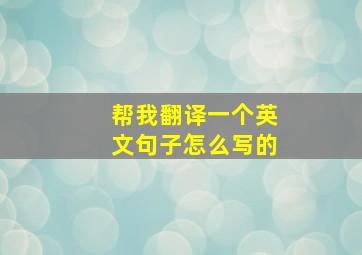 帮我翻译一个英文句子怎么写的